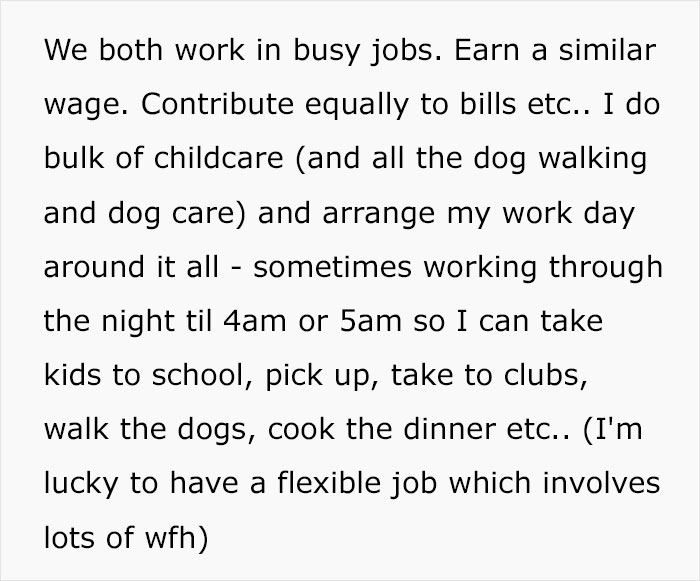 We both work in busy jobs. Earn a similar wage. Contribute equally to bills etc.. I do bulk of childcare (and all the dog walking and dog care) and arrange my work day around it all - sometimes working through the night til 4am or 5am so I can take kids to school, pick up, take to clubs, walk the dogs, cook the dinner etc.. (I'm lucky to have a flexible job which involves lots of wfh)